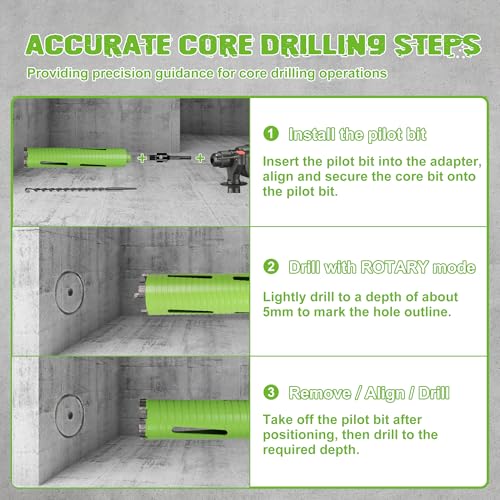 ACCURATE CORE DRILLING STEPS

Providing precision guidance for core drilling operations

1 Install the pilot bit

Insert the pilot bit into the adapter, align and secure the core bit onto the pilot bit.

2 Drill with ROTARY mode

Lightly drill to a depth of about 5mm to mark the hole outline.

3 Remove / Align / Drill

Take off the pilot bit after positioning, then drill to the required depth.